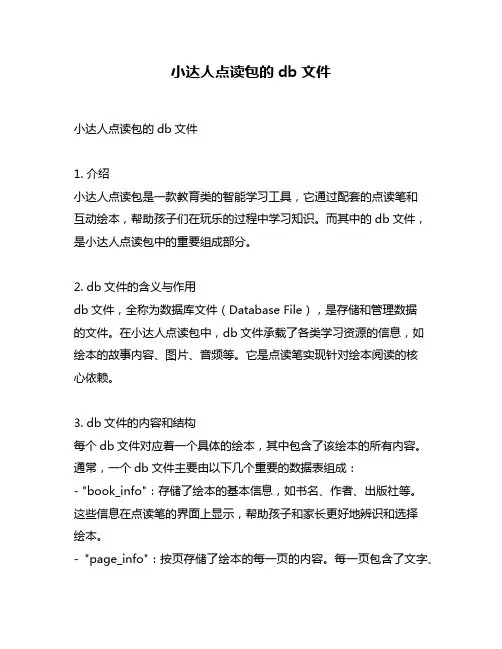 小达人点读包的 db 文件

小达人点读包的 db 文件

1. 介绍
小达人点读包是一款教育类的智能学习工具，它通过配套的点读笔和互动绘本，帮助孩子们在玩乐的过程中学习知识。而其中的 db 文件，是小达人点读包中的重要组成部分。

2. db 文件的含义与作用
db 文件，全称为数据库文件（Database File），是存储和管理数据的文件。在小达人点读包中，db 文件承载了各类学习资源的信息，如绘本的故事内容、图片、音频等。它是点读笔实现针对绘本阅读的核心依赖。

3. db 文件的内容和结构
每个 db 文件对应着一个具体的绘本，其中包含了该绘本的所有内容。通常，一个 db 文件主要由以下几个重要的数据表组成：
- "book_info"：存储了绘本的基本信息，如书名、作者、出版社等。这些信息在点读笔的界面上显示，帮助孩子和家长更好地辨识和选择绘本。
- "page_info"：按页存储了绘本的每一页的内容。每一页包含了文字、